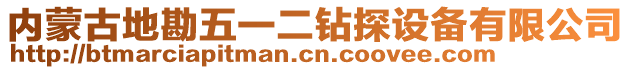 内蒙古地勘五一二钻探设备有限公司
http://btmarciapitman.cn.coovee.com